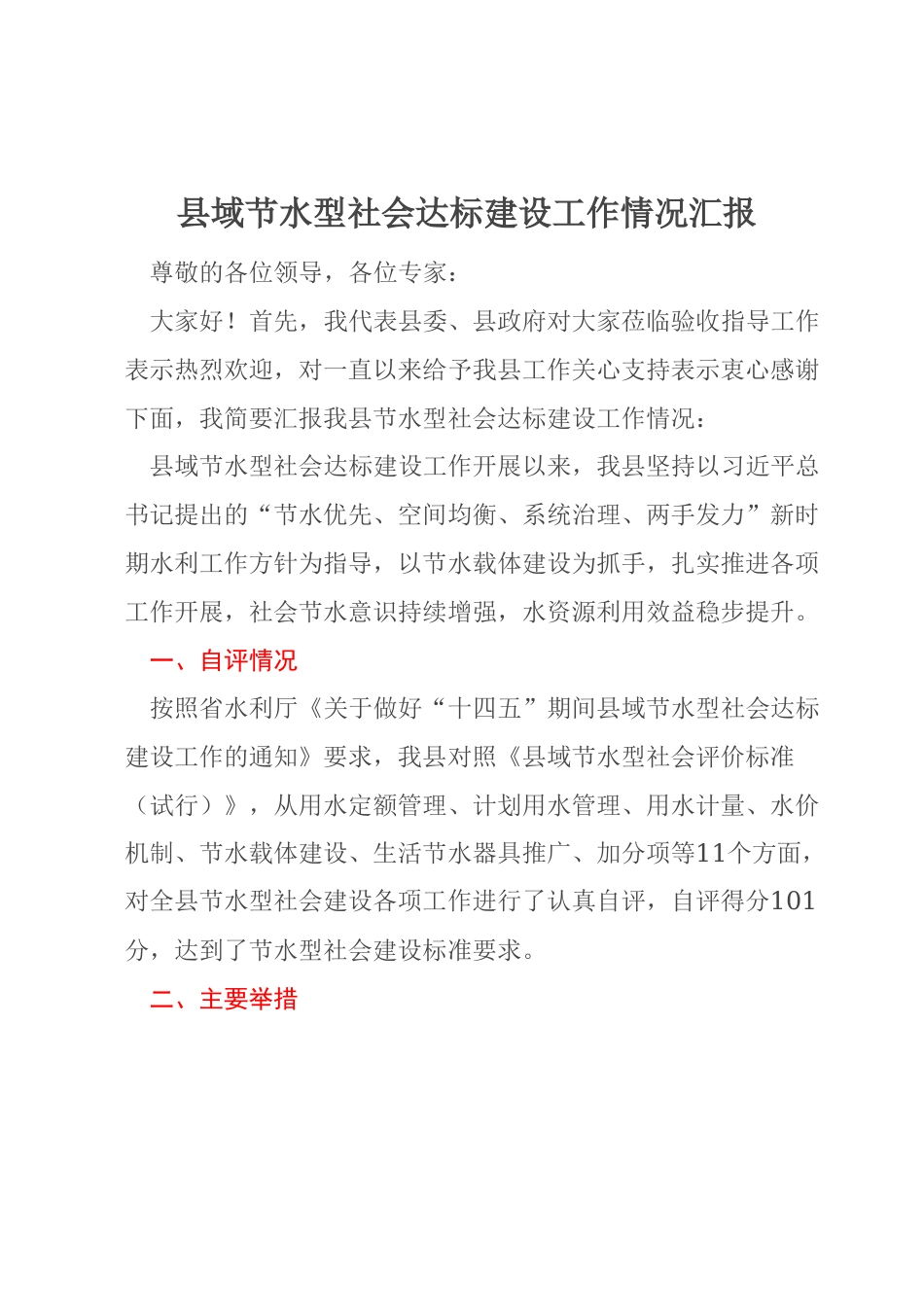 县域节水型社会达标建设工作情况汇报

尊敬的各位领导，各位专家：

大家好！首先，我代表县委、县政府对大家莅临验收指导工作表示热烈欢迎，对一直以来给予我县工作关心支持表示衷心感谢下面，我简要汇报我县节水型社会达标建设工作情况：

县域节水型社会达标建设工作开展以来，我县坚持以习近平总书记提出的“节水优先、空间均衡、系统治理、两手发力”新时期水利工作方针为指导，以节水载体建设为抓手，扎实推进各项工作开展，社会节水意识持续增强，水资源利用效益稳步提升。

一、自评情况

按照省水利厅《关于做好“十四五”期间县域节水型社会达标建设工作的通知》要求，我县对照《县域节水型社会评价标准（试行）》，从用水定额管理、计划用水管理、用水计量、水价机制、节水载体建设、生活节水器具推广、加分项等11个方面，对全县节水型社会建设各项工作进行了认真自评，自评得分101分，达到了节水型社会建设标准要求。

二、主要举措